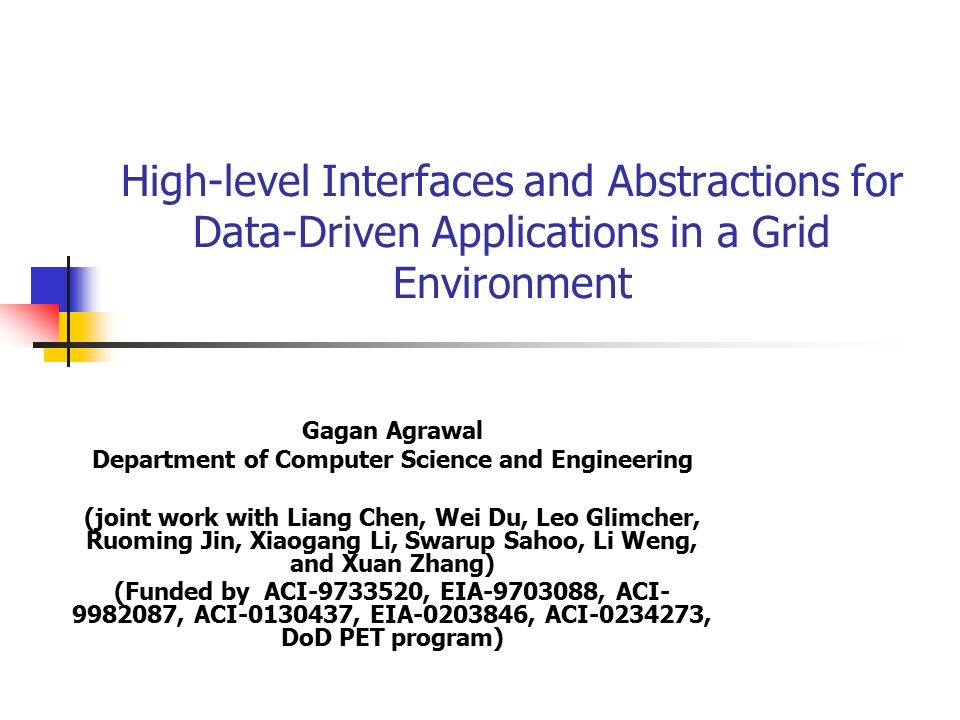 High-level Interfaces and Abstractions for Data-Driven Applications in a Grid Environment

Gagan Agrawal
Department of Computer Science and Engineering

(joint work with Liang Chen, Wei Du, Leo Glimcher, Ruoming Jin, Xiaogang Li, Swarup Sahoo, Li Weng, and Xuan Zhang)
(Funded by ACI-9733520, EIA-9703088, ACI-9982087, ACI-0130437, EIA-0203846, ACI-0234273, DoD PET program)